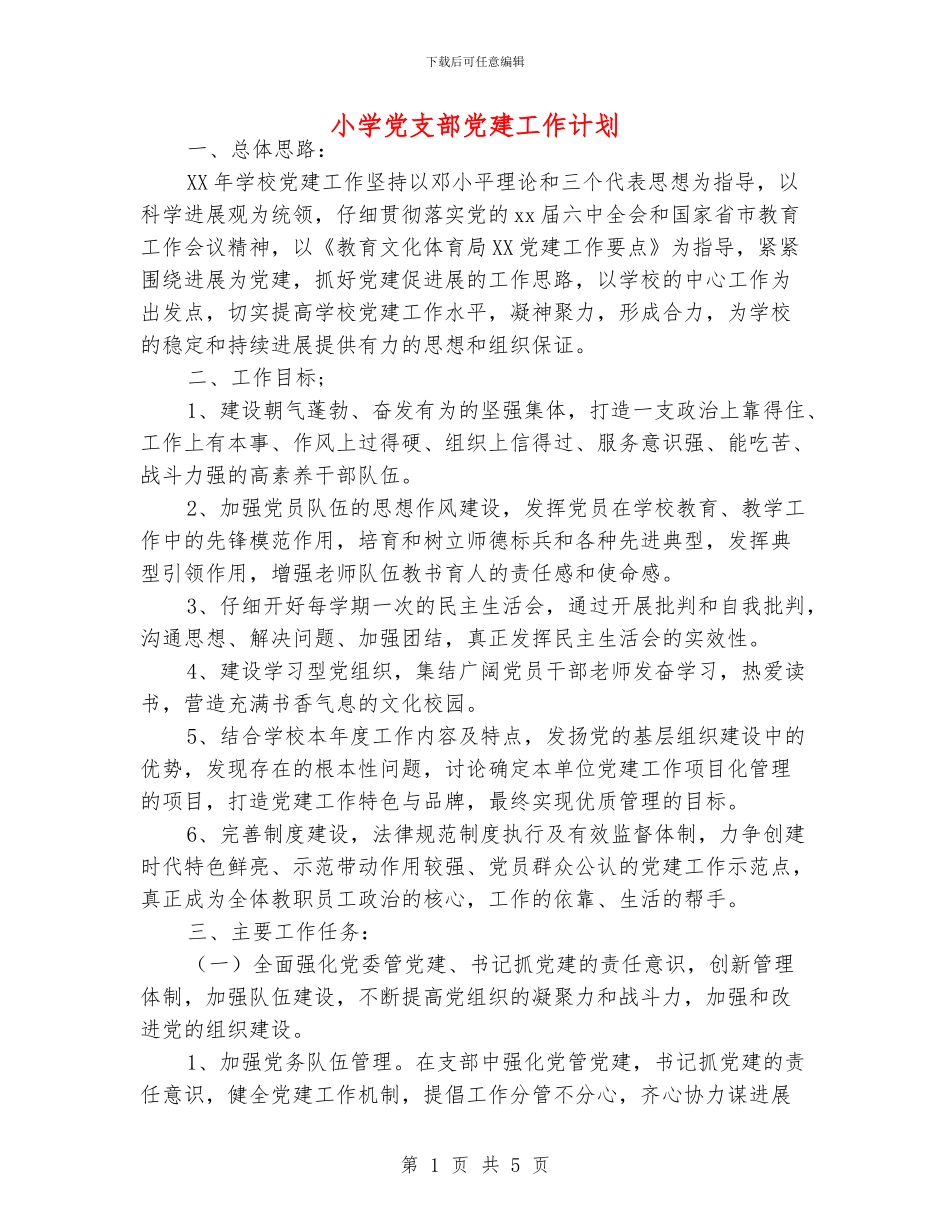 下载后可任意编辑

小学党支部党建工作计划

一、总体思路：

XX年学校党建工作坚持以邓小平理论和三个代表思想为指导，以科学进展观为统领，仔细贯彻落实党的xx届六中全会和国家省市教育工作会议精神，以《教育文化体育局XX党建工作要点》为指导，紧紧围绕进展为党建，抓好党建促进展的工作思路，以学校的中心工作为出发点，切实提高学校党建工作水平，凝神聚力，形成合力，为学校的稳定和持续进展提供有力的思想和组织保证。

二、工作目标；

1、建设朝气蓬勃、奋发有为的坚强集体，打造一支政治上靠得住、工作上有本事、作风上过得硬、组织上信得过、服务意识强、能吃苦、战斗力强的高素养干部队伍。

2、加强党员队伍的思想作风建设，发挥党员在学校教育、教学工作中的先锋模范作用，培育和树立师德标兵和各种先进典型，发挥典型引领作用，增强老师队伍教书育人的责任感和使命感。

3、仔细开好每学期一次的民主生活会，通过开展批判和自我批判，沟通思想、解决问题、加强团结，真正发挥民主生活会的实效性。

4、建设学习型党组织，集结广阔党员干部老师发奋学习，热爱读书，营造充满书香气息的文化校园。

5、结合学校本年度工作内容及特点，发扬党的基层组织建设中的优势，发现存在的根本性问题，讨论确定本单位党建工作项目化管理的项目，打造党建工作特色与品牌，最终实现优质管理的目标。

6、完善制度建设，法律规范制度执行及有效监督体制，力争创建时代特色鲜亮、示范带动作用较强、党员群众公认的党建工作示范点，真正成为全体教职员工政治的核心，工作的依靠、生活的帮手。

三、主要工作任务：

（一）全面强化党委管党建、书记抓党建的责任意识，创新管理体制，加强队伍建设，不断提高党组织的凝聚力和战斗力，加强和改进党的组织建设。

1、加强党务队伍管理。在支部中强化党管党建，书记抓党建的责任意识，健全党建工作机制，提倡工作分管不分心，齐心协力谋进展

第 1 页 共 5 页